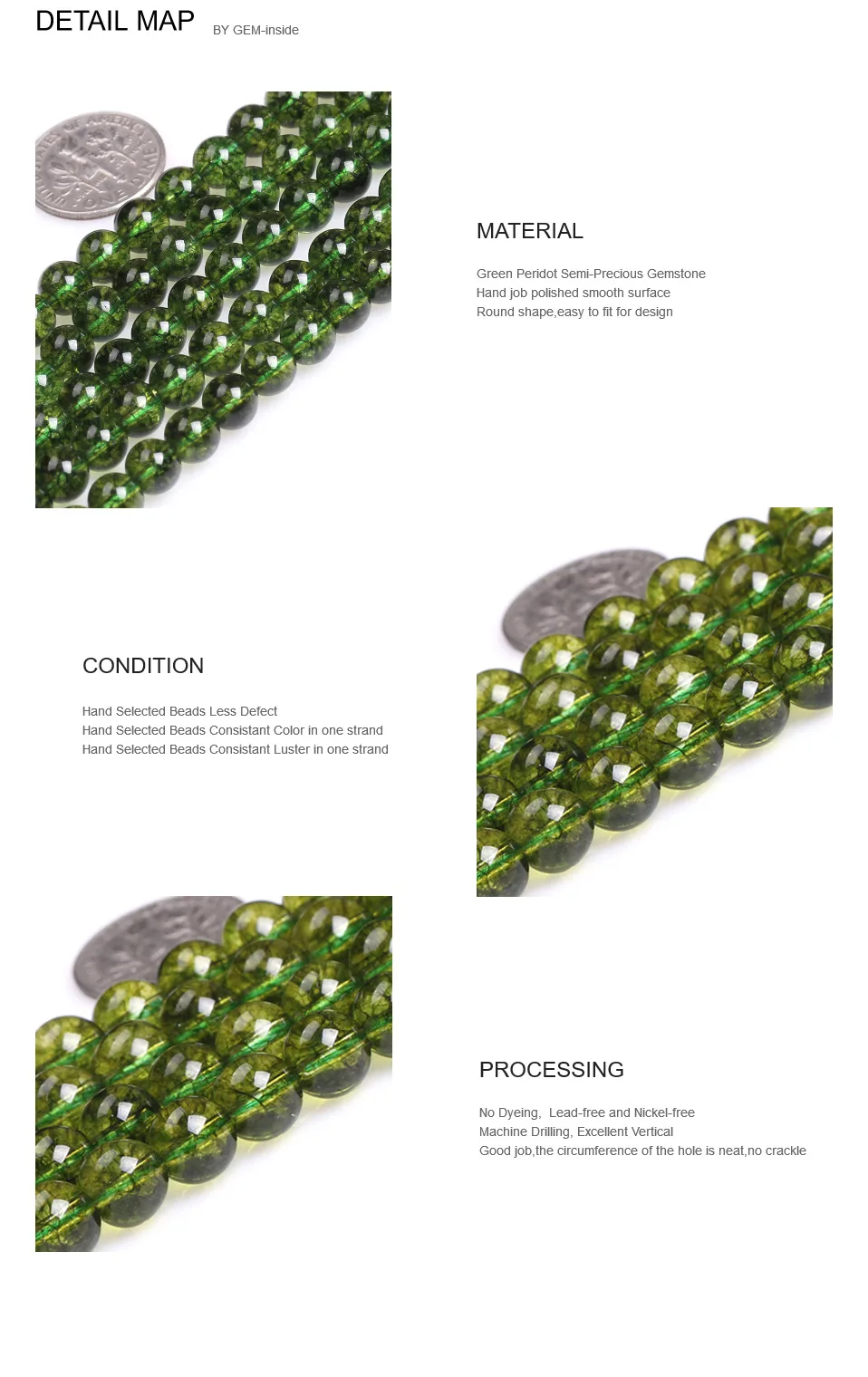 DETAIL MAP BY GEM-inside

MATERIAL

Green Peridot Semi-Precious Gemstone
Hand job polished smooth surface
Round shape,easy to fit for design

CONDITION

Hand Selected Beads Less Defect
Hand Selected Beads Consistant Color in one strand
Hand Selected Beads Consistant Luster in one strand

PROCESSING

No Dyeing, Lead-free and Nickel-free
Machine Drilling, Excellent Vertical
Good job,the circumference of the hole is neat,no crackle